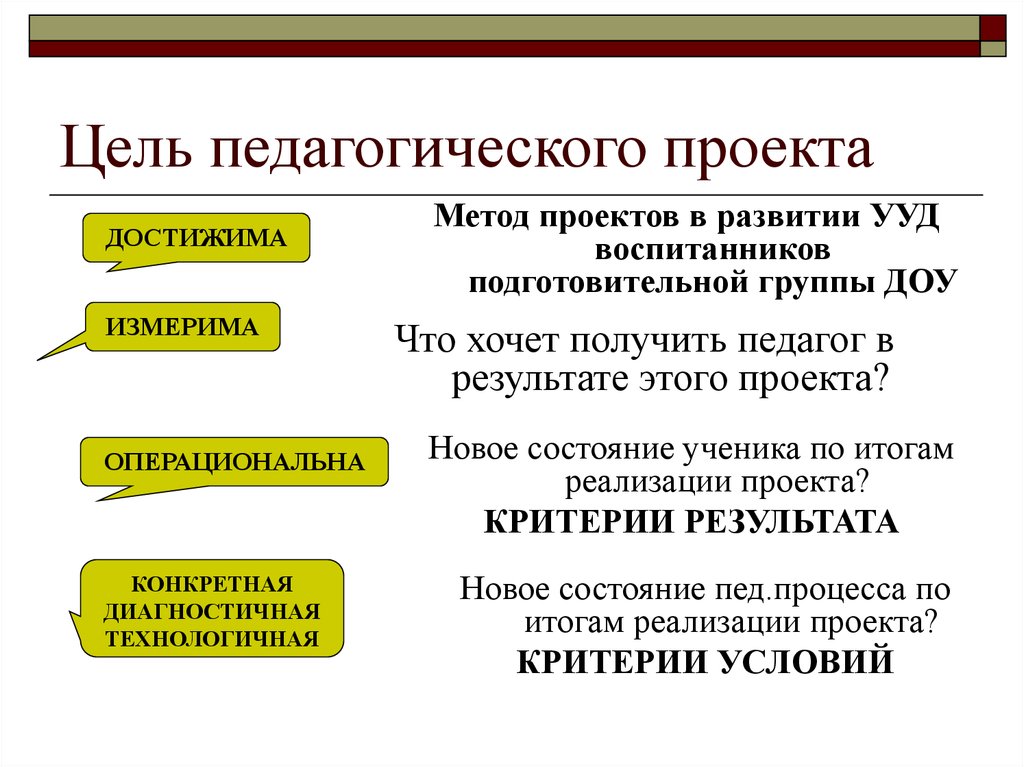 Цель педагогического проекта

ДОСТИЖИМА

ИЗМЕРИМА

ОПЕРАЦИОНАЛЬНА

КОНКРЕТНАЯ ДИАГНОСТИЧНАЯ ТЕХНОЛОГИЧНАЯ

Метод проектов в развитии УУД воспитанников подготовительной группы ДОУ

Что хочет получить педагог в результате этого проекта?

Новое состояние ученика по итогам реализации проекта?

КРИТЕРИИ РЕЗУЛЬТАТА

Новое состояние пед.процесса по итогам реализации проекта?

КРИТЕРИИ УСЛОВИЙ